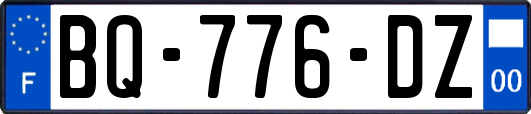 F
BQ-776-DZ
00